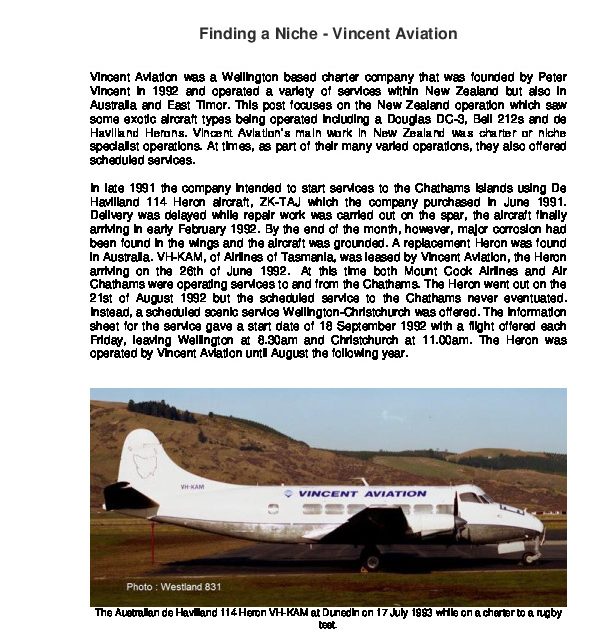 Finding a Niche - Vincent Aviation

Vincent Aviation was a Wellington based charter company that was founded by Peter Vincent in 1992 and operated a variety of services within New Zealand but also in Australia and East Timor. This post focuses on the New Zealand operation which saw some exotic aircraft types being operated including a Douglas DC-3, Bell 212s and de Havilland Herons. Vincent Aviation's main work in New Zealand was charter or niche specialist operations. At times, as part of their many varied operations, they also offered scheduled services.

In late 1991 the company intended to start services to the Chathams Islands using De Havilland 114 Heron aircraft, ZK-TAJ which the company purchased in June 1991. Delivery was delayed while repair work was carried out on the spar, the aircraft finally arriving in early February 1992. By the end of the month, however, major corrosion had been found in the wings and the aircraft was grounded. A replacement Heron was found in Australia. VH-KAM, of Airlines of Tasmania, was leased by Vincent Aviation, the Heron arriving on the 26th of June 1992. At this time both Mount Cook Airlines and Air Chathams were operating services to and from the Chathams. The Heron went out on the 21st of August 1992 but the scheduled service to the Chathams never eventuated. Instead, a scheduled scenic service Wellington-Christchurch was offered. The information sheet for the service gave a start date of 18 September 1992 with a flight offered each Friday, leaving Wellington at 8.30am and Christchurch at 11.00am. The Heron was operated by Vincent Aviation until August the following year.

VH-KAM

VINCENT AVIATION

Photo : Westland 831

The Australian de Havilland 114 Heron VH-KAM at Dunedin on 17 July 1993 while on a charter to a rugby test.